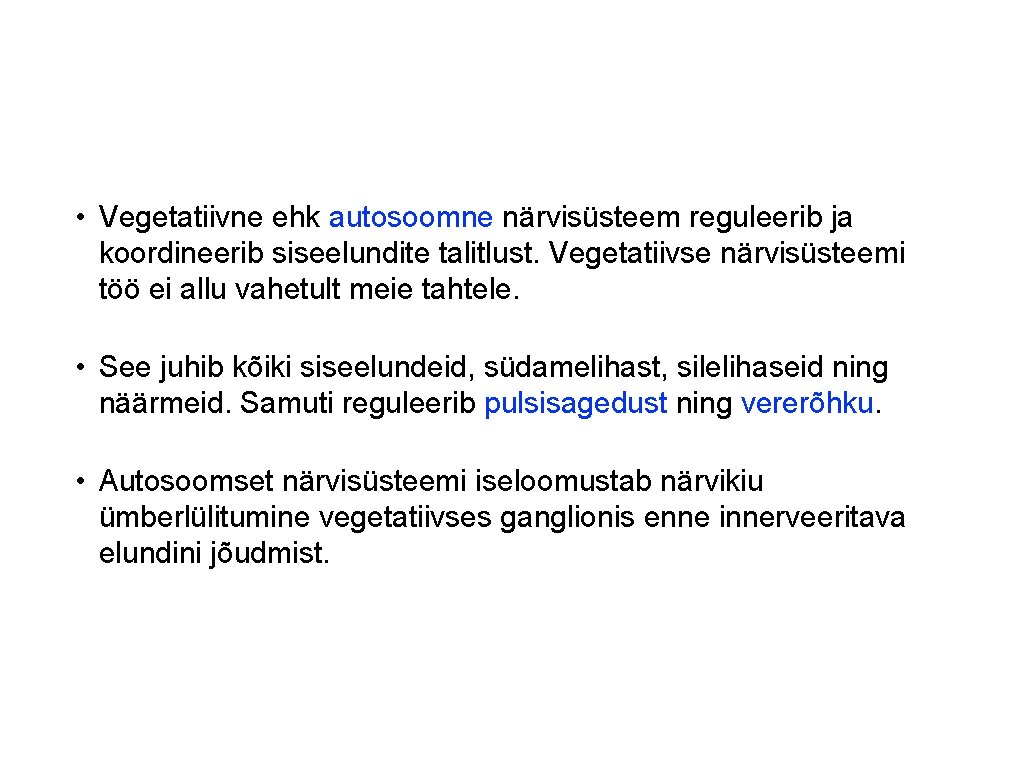 • Vegetatiivne ehk autosoomne närvisüsteem reguleerib ja koordineerib siseelundite talitlust. Vegetatiivse närvisüsteemi töö ei allu vahetult meie tahtele.

• See juhib kõiki siseelundeid, südamelihast, silelihaseid ning näärmeid. Samuti reguleerib pulsisagedust ning vererõhku.

• Autosoomset närvisüsteemi iseloomustab närvikiu ümberlülitumine vegetatiivses ganglionis enne innerveeritava elundini jõudmist.